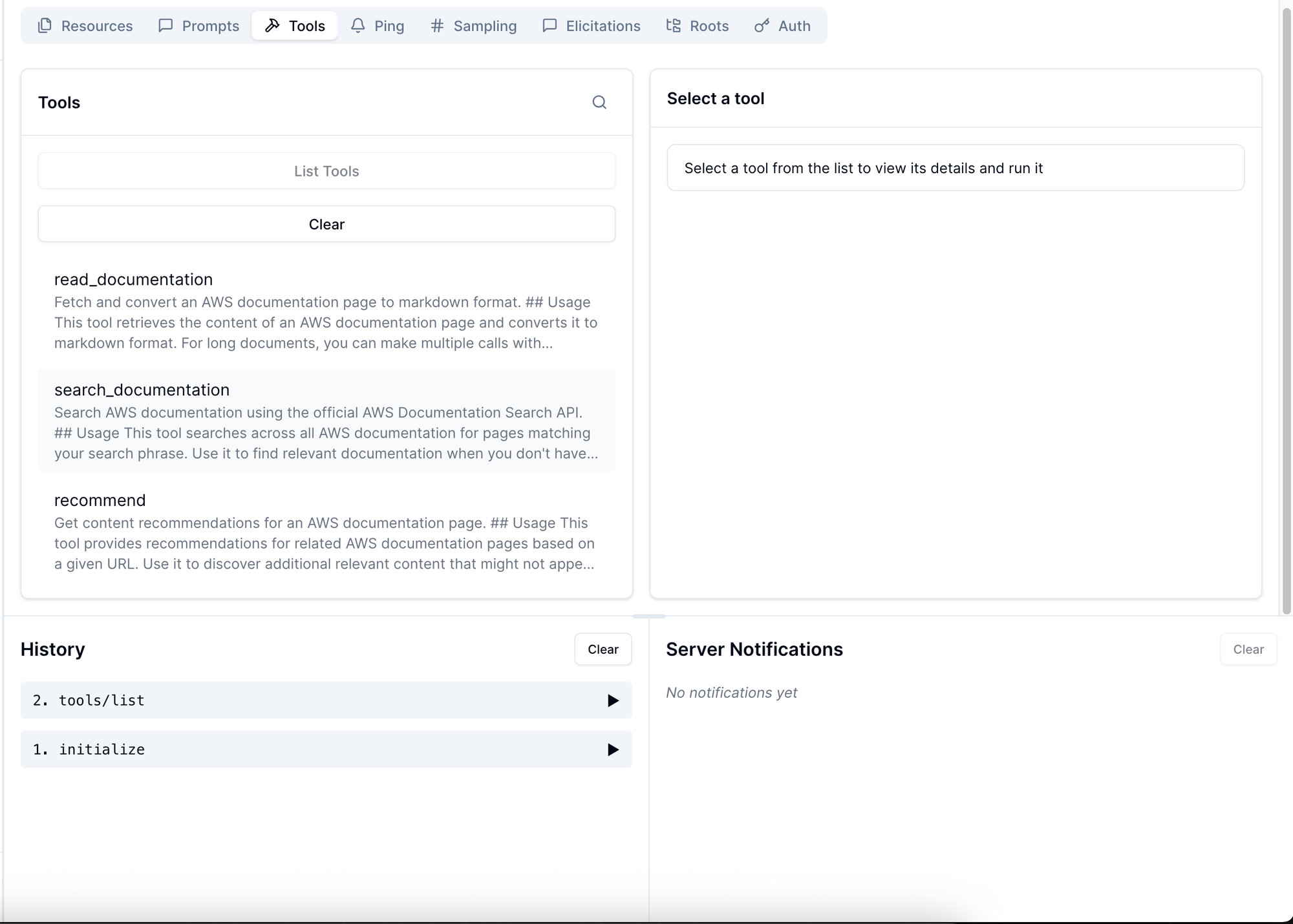 Resources Prompts Tools Ping Sampling Elicitations Roots Auth

Tools

List Tools

Clear

read_documentation
Fetch and convert an AWS documentation page to markdown format. ## Usage This tool retrieves the content of an AWS documentation page and converts it to markdown format. For long documents, you can make multiple calls with...

search_documentation
Search AWS documentation using the official AWS Documentation Search API. ## Usage This tool searches across all AWS documentation for pages matching your search phrase. Use it to find relevant documentation when you don't have...

recommend
Get content recommendations for an AWS documentation page. ## Usage This tool provides recommendations for related AWS documentation pages based on a given URL. Use it to discover additional relevant content that might not appe...

Select a tool

Select a tool from the list to view its details and run it

History

Clear

2. tools/list

1. initialize

Server Notifications

Clear

No notifications yet